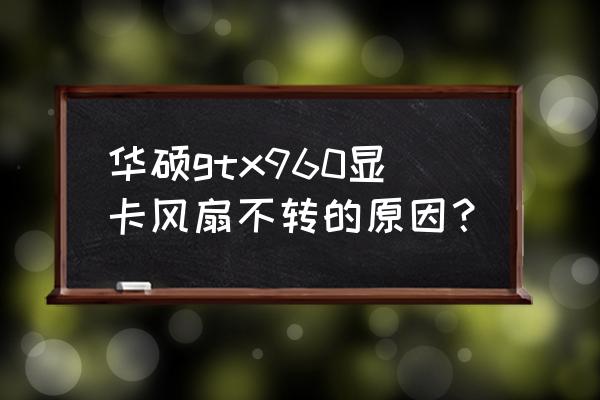 华硕gtx960显卡风扇不转的原因？